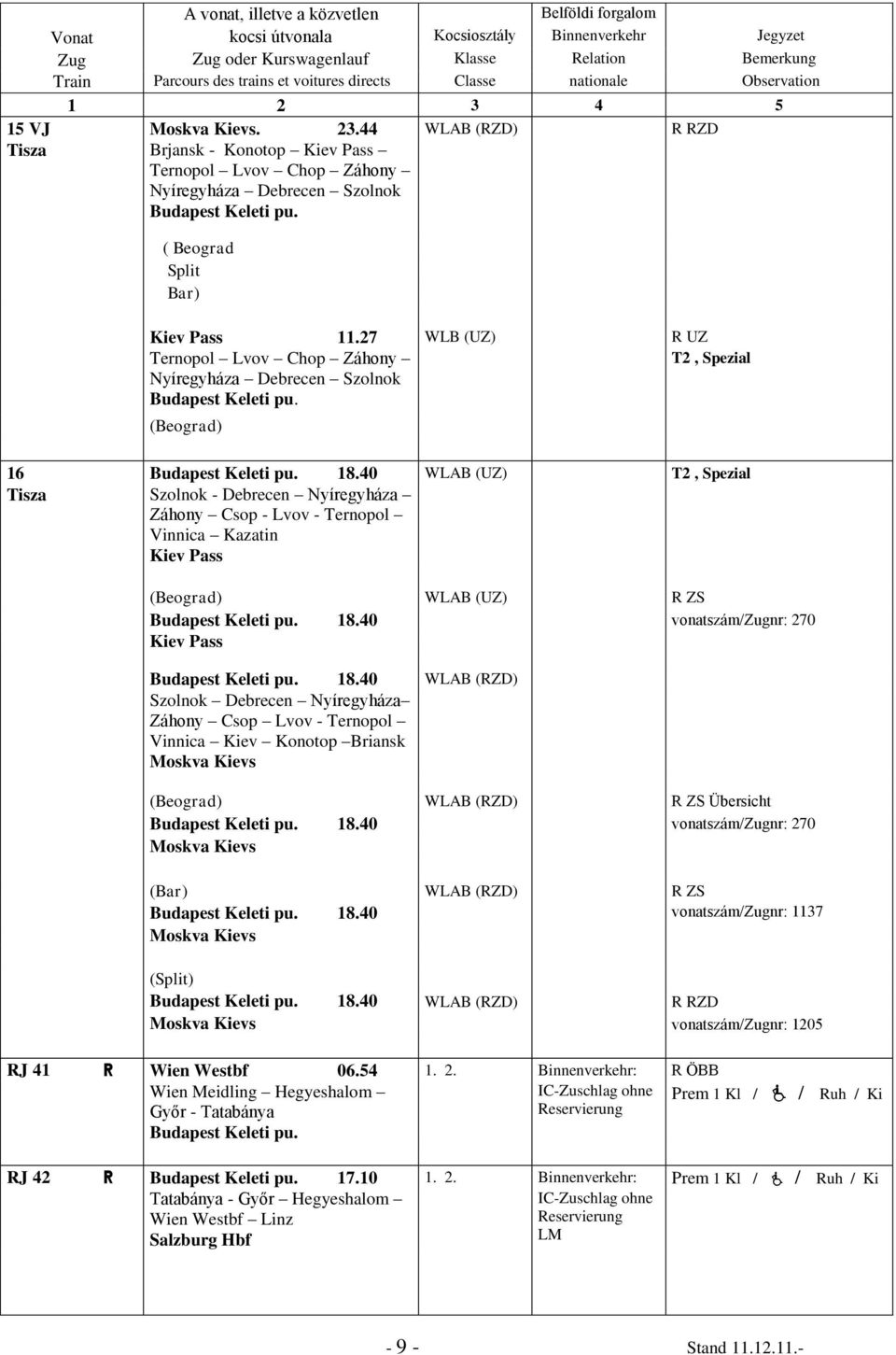 | Vonat Zug Train | A vonat, illetve a közvetlen kocsi útvonala Zug oder Kurswagenlauf Parcours des trains et voitures directs | Kocsiosztály Klasse Classe | Belföldi forgalom Binnenverkehr Relation nationale | Jegyzet Bemerkung Observation |
|---|---|---|---|---|
| 1 | 2 | 3 | 4 | 5 |
| 15 VJ Tisza | Moskva Kievs. 23.44 Brjansk - Konotop – Kiev Pass – Ternopol – Lvov – Chop – Záhony – Nyíregyháza – Debrecen – Szolnok Budapest Keleti pu. ( Beograd Split Bar) | WLAB (RZD) | | R RZD |
| | Kiev Pass 11.27 Ternopol – Lvov – Chop – Záhony – Nyíregyháza – Debrecen – Szolnok Budapest Keleti pu. (Beograd) | WLB (UZ) | | R UZ T2 , Spezial |
| 16 Tisza | Budapest Keleti pu. 18.40 Szolnok - Debrecen – Nyíregyháza – Záhony – Csop - Lvov - Ternopol – Vinnica – Kazatin Kiev Pass | WLAB (UZ) | | T2 , Spezial |
| | (Beograd) Budapest Keleti pu. 18.40 Kiev Pass | WLAB (UZ) | | R ZS vonatszám/Zugnr: 270 |
| | Budapest Keleti pu. 18.40 Szolnok – Debrecen – Nyíregyháza– Záhony – Csop – Lvov - Ternopol – Vinnica – Kiev – Konotop –Briansk Moskva Kievs | WLAB (RZD) | | |
| | (Beograd) Budapest Keleti pu. 18.40 Moskva Kievs | WLAB (RZD) | | R ZS Übersicht vonatszám/Zugnr: 270 |
| | (Bar) Budapest Keleti pu. 18.40 Moskva Kievs | WLAB (RZD) | | R ZS vonatszám/Zugnr: 1137 |
| | (Split) Budapest Keleti pu. 18.40 Moskva Kievs | WLAB (RZD) | | R RZD vonatszám/Zugnr: 1205 |
| RJ 41 R | Wien Westbf 06.54 Wien Meidling – Hegyeshalom – Győr - Tatabánya Budapest Keleti pu. | 1. 2. | Binnenverkehr: IC-Zuschlag ohne Reservierung | R ÖBB Prem 1 Kl / / Ruh / Ki |
| RJ 42 R | Budapest Keleti pu. 17.10 Tatabánya - Győr – Hegyeshalom – Wien Westbf – Linz Salzburg Hbf | 1. 2. | Binnenverkehr: IC-Zuschlag ohne Reservierung LM | Prem 1 Kl / / Ruh / Ki |

- 9 -

Stand 11.12.11.-